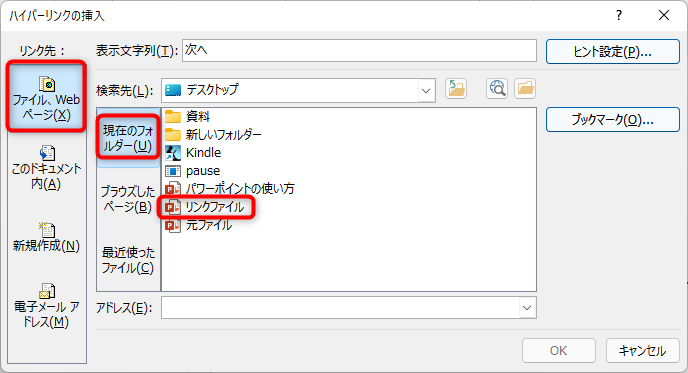 ハイパーリンクの挿入

?

リンク先：

ファイル、Web ページ(X)

このドキュメント内(A)

新規作成(N)

電子メール アドレス(M)

表示文字列(T): 次へ

ヒント設定(P)...

検索先(L): デスクトップ

現在のフォルダー(U)

ブラウズしたページ(B)

最近使ったファイル(C)

資料
新しいフォルダー
Kindle
pause
パワーポイントの使い方
リンクファイル
元ファイル

ブックマーク(O)...

アドレス(E):

OK

キャンセル